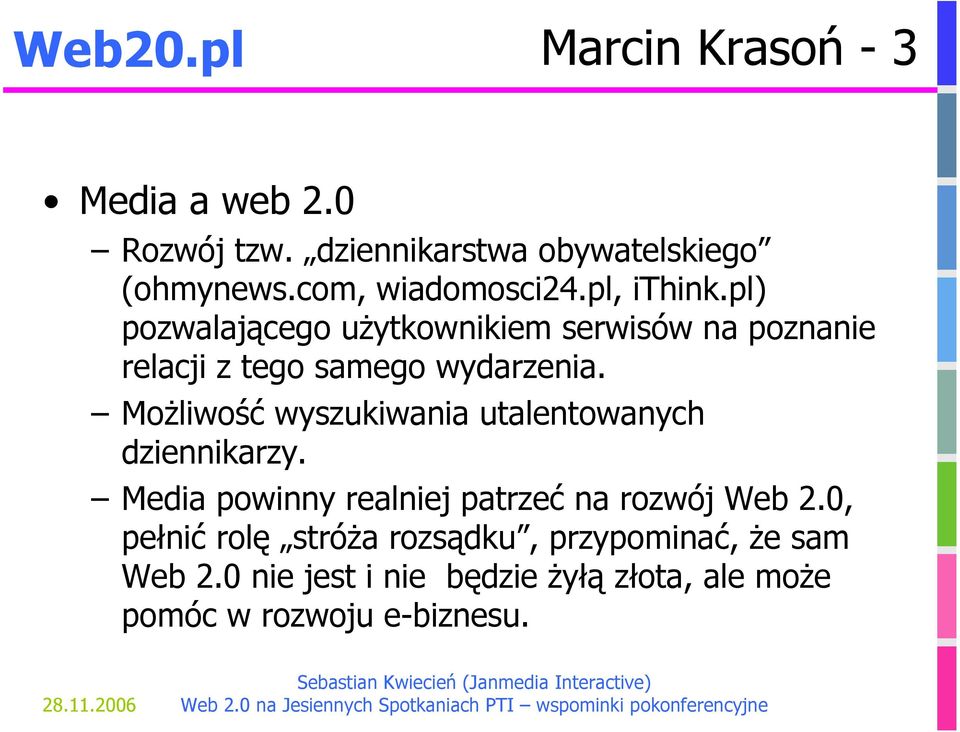 Web20.pl

Marcin Krasoń - 3

• Media a web 2.0
– Rozwój tzw. „dziennikarstwa obywatelskiego” (ohmynews.com, wiadomosci24.pl, iThink.pl) pozwalającego użytkownikiem serwisów na poznanie relacji z tego samego wydarzenia.
– Możliwość wyszukiwania utalentowanych dziennikarzy.
– Media powinny realniej patrzeć na rozwój Web 2.0, pełnić rolę „stróża rozsądku”, przypominać, że sam Web 2.0 nie jest i nie będzie żyłą złota, ale może pomóc w rozwoju e-biznesu.

28.11.2006

Sebastian Kwiecień (Janmedia Interactive)
Web 2.0 na Jesiennych Spotkaniach PTI – wspominki pokonferencyjne